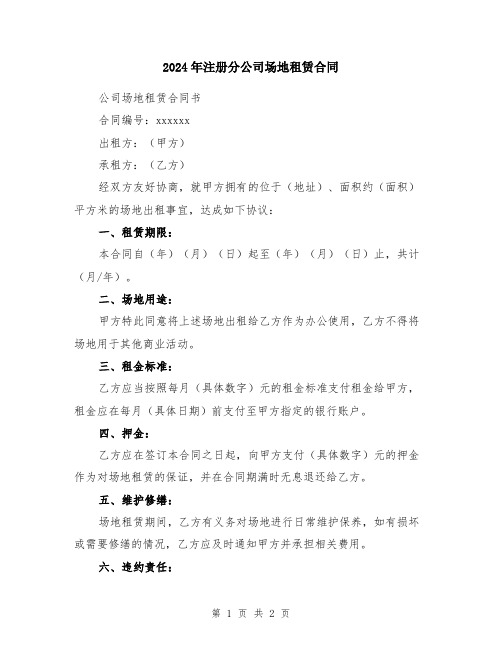 2024年注册分公司场地租赁合同

公司场地租赁合同书

合同编号：xxxxxx

出租方：（甲方）

承租方：（乙方）

经双方友好协商，就甲方拥有的位于（地址）、面积约（面积）平方米的场地出租事宜，达成如下协议：

一、租赁期限：

本合同自（年）（月）（日）起至（年）（月）（日）止，共计（月/年）。

二、场地用途：

甲方特此同意将上述场地出租给乙方作为办公使用，乙方不得将场地用于其他商业活动。

三、租金标准：

乙方应当按照每月（具体数字）元的租金标准支付租金给甲方，租金应在每月（具体日期）前支付至甲方指定的银行账户。

四、押金：

乙方应在签订本合同之日起，向甲方支付（具体数字）元的押金作为对场地租赁的保证，并在合同期满时无息退还给乙方。

五、维护修缮：

场地租赁期间，乙方有义务对场地进行日常维护保养，如有损坏或需要修缮的情况，乙方应及时通知甲方并承担相关费用。

六、违约责任：

第 1 页 共 2 页